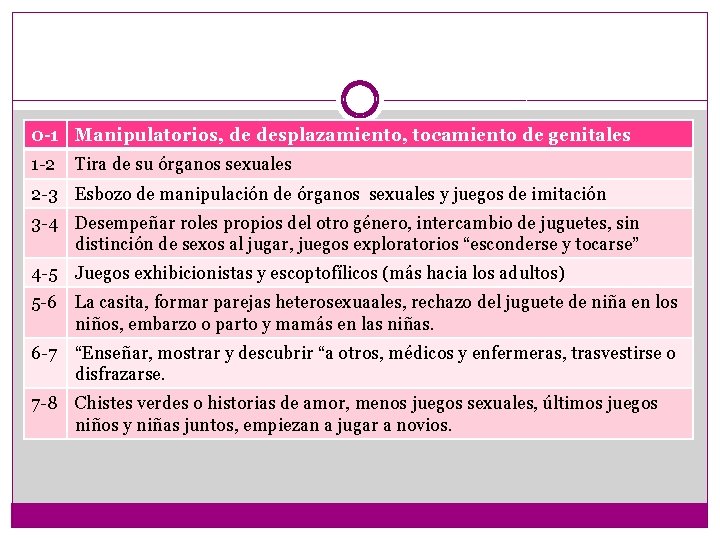 | 0-1 | Manipulatorios, de desplazamiento, tocamiento de genitales |
|---|---|
| 1-2 | Tira de su órganos sexuales |
| 2-3 | Esbozo de manipulación de órganos sexuales y juegos de imitación |
| 3-4 | Desempeñar roles propios del otro género, intercambio de juguetes, sin distinción de sexos al jugar, juegos exploratorios “esconderse y tocarse” |
| 4-5 | Juegos exhibicionistas y escoptofílicos (más hacia los adultos) |
| 5-6 | La casita, formar parejas heterosexuaales, rechazo del juguete de niña en los niños, embarzo o parto y mamás en las niñas. |
| 6-7 | “Enseñar, mostrar y descubrir “a otros, médicos y enfermeras, trasvestirse o disfrazarse. |
| 7-8 | Chistes verdes o historias de amor, menos juegos sexuales, últimos juegos niños y niñas juntos, empiezan a jugar a novios. |